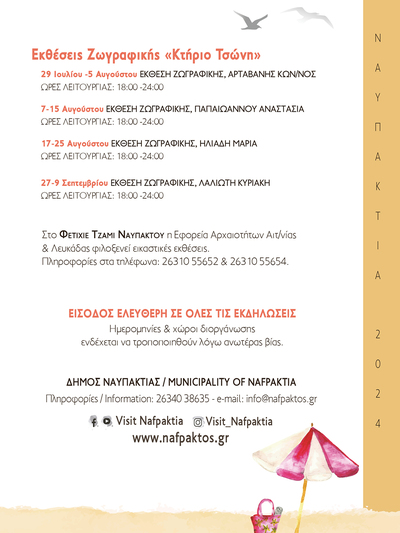 Εκθέσεις Ζωγραφικής «Κτήριο Τσώνη»

29 Ιουλίου -5 Αυγούστου ΕΚΘΕΣΗ ΖΩΓΡΑΦΙΚΗΣ, ΑΡΤΑΒΑΝΗΣ ΚΩΝ/ΝΟΣ
ΩΡΕΣ ΛΕΙΤΟΥΡΓΙΑΣ: 18:00 -24:00

7-15 Αυγούστου ΕΚΘΕΣΗ ΖΩΓΡΑΦΙΚΗΣ, ΠΑΠΑΙΩΑΝΝΟΥ ΑΝΑΣΤΑΣΙΑ
ΩΡΕΣ ΛΕΙΤΟΥΡΓΙΑΣ: 18:00 -24:00

17-25 Αυγούστου ΕΚΘΕΣΗ ΖΩΓΡΑΦΙΚΗΣ, ΗΛΙΑΔΗ ΜΑΡΙΑ
ΩΡΕΣ ΛΕΙΤΟΥΡΓΙΑΣ: 18:00 -24:00

27-9 Σεπτεμβρίου ΕΚΘΕΣΗ ΖΩΓΡΑΦΙΚΗΣ, ΛΑΛΙΩΤΗ ΚΥΡΙΑΚΗ
ΩΡΕΣ ΛΕΙΤΟΥΡΓΙΑΣ: 18:00 -24:00

Στο Φετιχιε Τζαμι Ναυπακτου η Εφορεία Αρχαιοτήτων Αιτ/νίας & Λευκάδας φιλοξενεί εικαστικές εκθέσεις.
Πληροφορίες στα τηλέφωνα: 26310 55652 & 26310 55654.

ΕΙΣΟΔΟΣ ΕΛΕΥΘΕΡΗ ΣΕ ΟΛΕΣ ΤΙΣ ΕΚΔΗΛΩΣΕΙΣ
Ημερομηνίες & χώροι διοργάνωσης
ενδέχεται να τροποποιηθούν λόγω ανωτέρας βίας.

ΔΗΜΟΣ ΝΑΥΠΑΚΤΙΑΣ / MUNICIPALITY OF NAFPAKTIA
Πληροφορίες / Information: 26340 38635 - e-mail: info@nafpaktos.gr

Visit Nafpaktia Visit_Nafpaktia
www.nafpaktos.gr

ΝΑΥΠΑΚΤΙΑ 2024